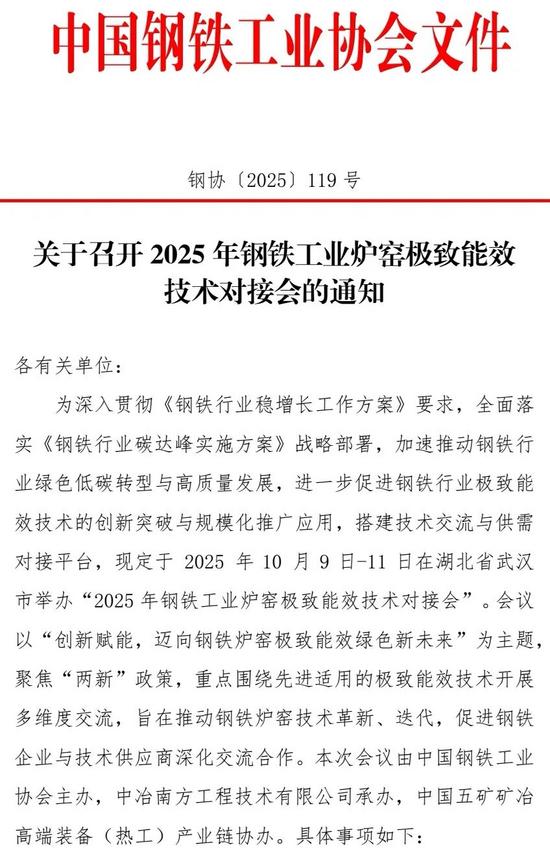 中国钢铁工业协会文件

钢协〔2025〕119 号

关于召开 2025 年钢铁工业炉窑极致能效技术对接会的通知

各有关单位：

为深入贯彻《钢铁行业稳增长工作方案》要求，全面落实《钢铁行业碳达峰实施方案》战略部署，加速推动钢铁行业绿色低碳转型与高质量发展，进一步促进钢铁行业极致能效技术的创新突破与规模化推广应用，搭建技术交流与供需对接平台，现定于 2025 年 10 月 9 日-11 日在湖北省武汉市举办“2025 年钢铁工业炉窑极致能效技术对接会”。会议以“创新赋能，迈向钢铁炉窑极致能效绿色新未来”为主题，聚焦“两新”政策，重点围绕先进适用的极致能效技术开展多维度交流，旨在推动钢铁炉窑技术革新、迭代，促进钢铁企业与技术供应商深化交流合作。本次会议由中国钢铁工业协会主办，中冶南方工程技术有限公司承办，中国五矿矿冶高端装备（热工）产业链协办。具体事项如下：